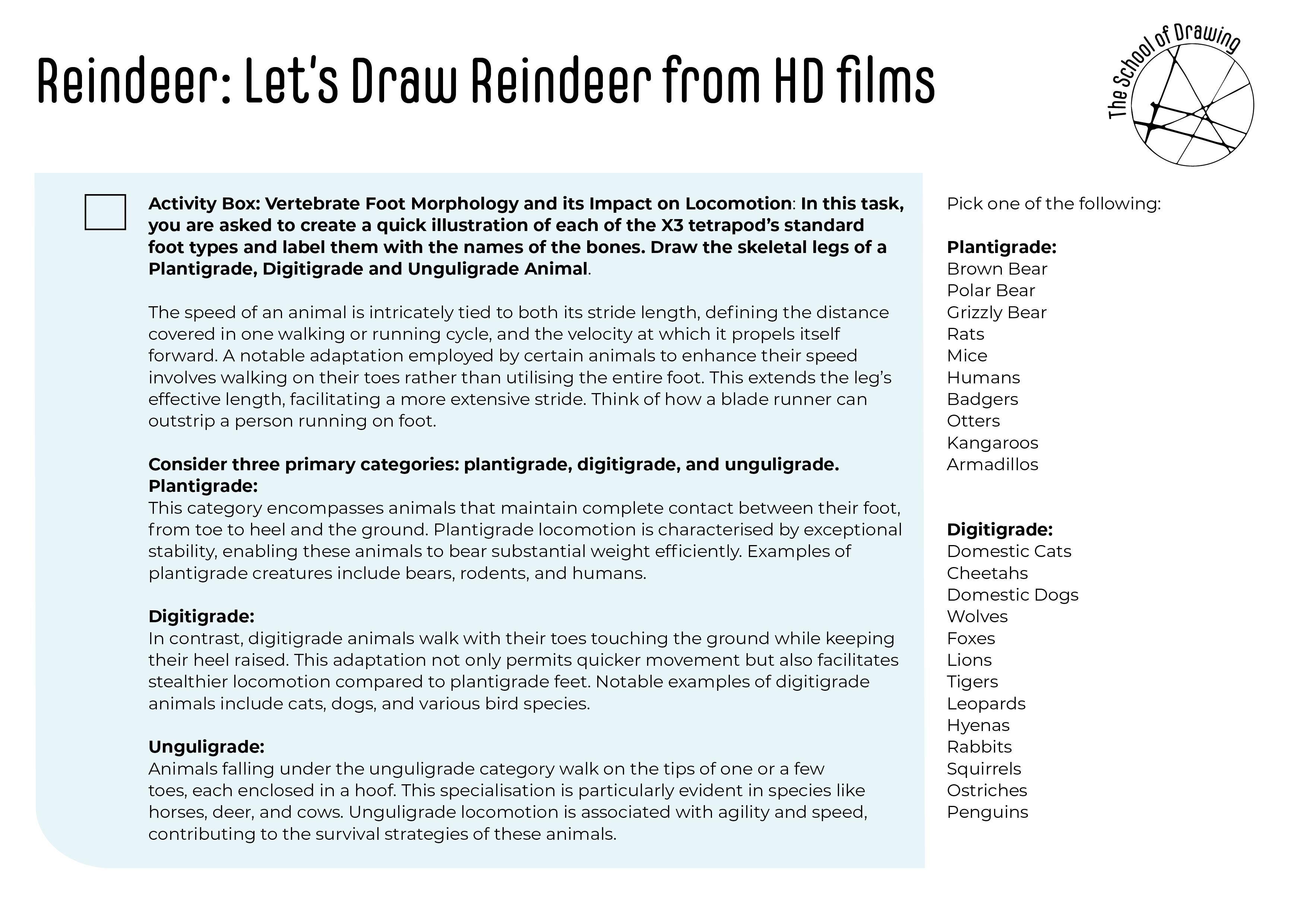 Reindeer: Let's Draw Reindeer from HD films

The School of Drawing

Activity Box: Vertebrate Foot Morphology and its Impact on Locomotion: In this task, you are asked to create a quick illustration of each of the X3 tetrapod's standard foot types and label them with the names of the bones. Draw the skeletal legs of a Plantigrade, Digitigrade and Unguligrade Animal.

The speed of an animal is intricately tied to both its stride length, defining the distance covered in one walking or running cycle, and the velocity at which it propels itself forward. A notable adaptation employed by certain animals to enhance their speed involves walking on their toes rather than utilising the entire foot. This extends the leg's effective length, facilitating a more extensive stride. Think of how a blade runner can outstrip a person running on foot.

Consider three primary categories: plantigrade, digitigrade, and unguligrade.
Plantigrade:
This category encompasses animals that maintain complete contact between their foot, from toe to heel and the ground. Plantigrade locomotion is characterised by exceptional stability, enabling these animals to bear substantial weight efficiently. Examples of plantigrade creatures include bears, rodents, and humans.

Digitigrade:
In contrast, digitigrade animals walk with their toes touching the ground while keeping their heel raised. This adaptation not only permits quicker movement but also facilitates stealthier locomotion compared to plantigrade feet. Notable examples of digitigrade animals include cats, dogs, and various bird species.

Unguligrade:
Animals falling under the unguligrade category walk on the tips of one or a few toes, each enclosed in a hoof. This specialisation is particularly evident in species like horses, deer, and cows. Unguligrade locomotion is associated with agility and speed, contributing to the survival strategies of these animals.

Pick one of the following:

Plantigrade:
Brown Bear
Polar Bear
Grizzly Bear
Rats
Mice
Humans
Badgers
Otters
Kangaroos
Armadillos

Digitigrade:
Domestic Cats
Cheetahs
Domestic Dogs
Wolves
Foxes
Lions
Tigers
Leopards
Hyenas
Rabbits
Squirrels
Ostriches
Penguins